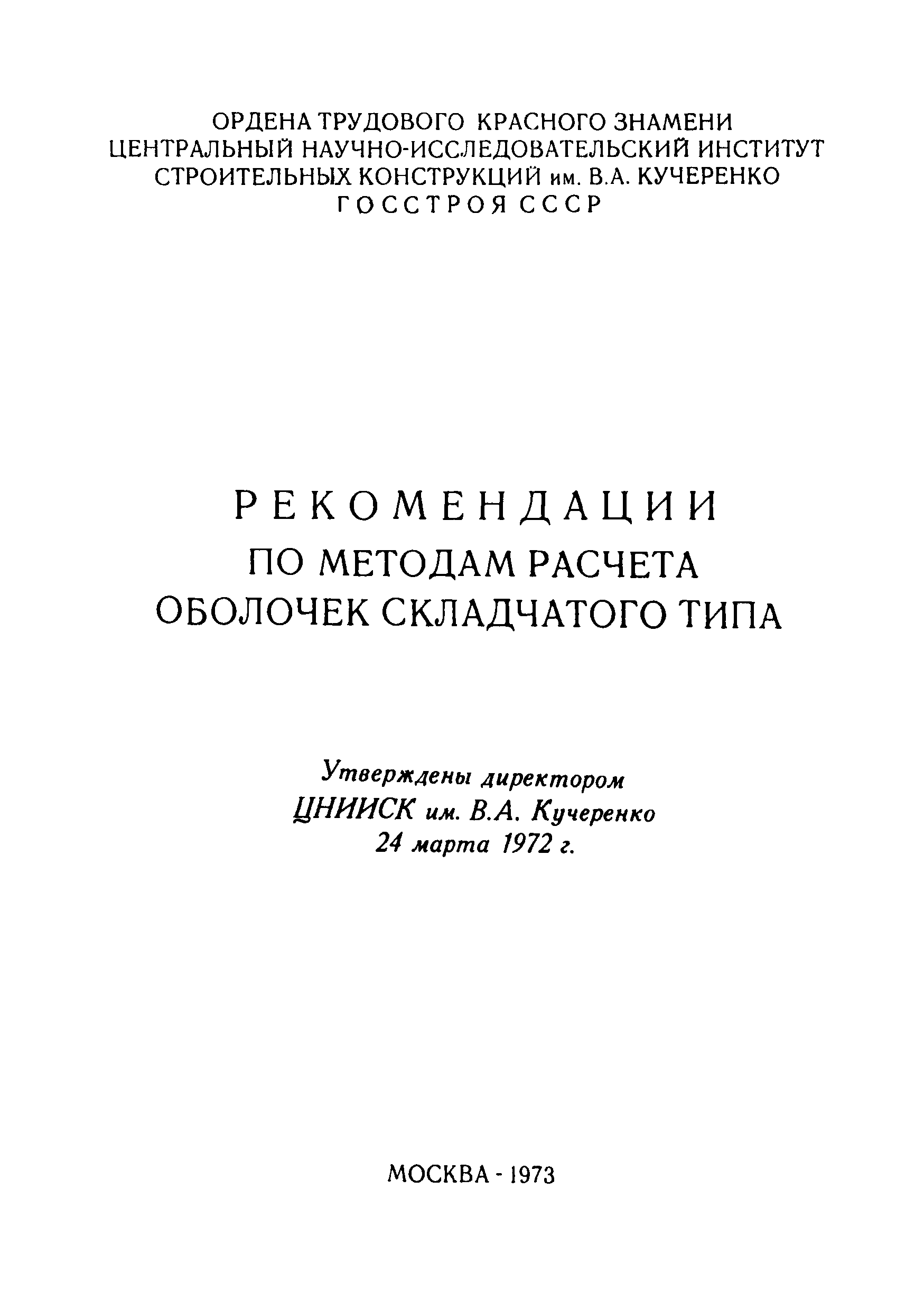 ОРДЕНА ТРУДОВОГО КРАСНОГО ЗНАМЕНИ
ЦЕНТРАЛЬНЫЙ НАУЧНО-ИССЛЕДОВАТЕЛЬСКИЙ ИНСТИТУТ
СТРОИТЕЛЬНЫХ КОНСТРУКЦИЙ им. В.А. КУЧЕРЕНКО
ГОССТРОЯ СССР

РЕКОМЕНДАЦИИ
ПО МЕТОДАМ РАСЧЕТА
ОБОЛОЧЕК СКЛАДЧАТОГО ТИПА

Утверждены директором
ЦНИИСК им. В.А. Кучеренко
24 марта 1972 г.

МОСКВА - 1973